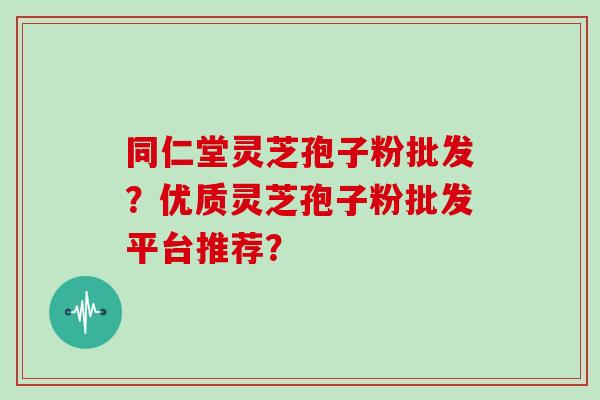 同仁堂灵芝孢子粉批发？优质灵芝孢子粉批发平台推荐?